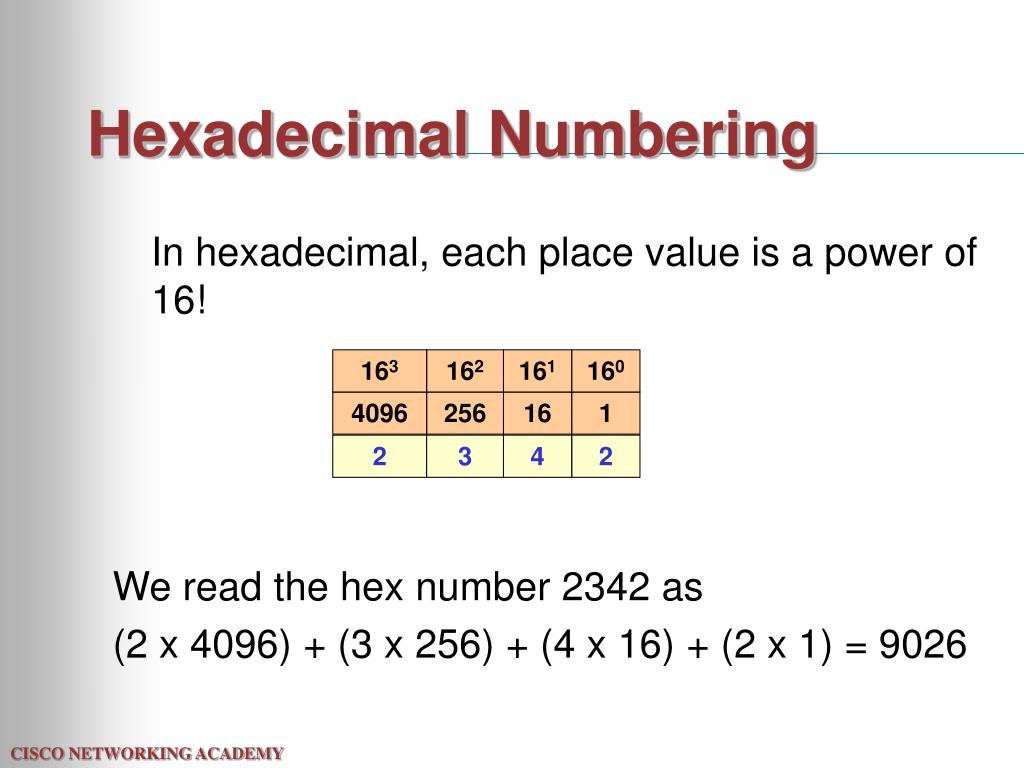 Hexadecimal Numbering

In hexadecimal, each place value is a power of 16!

| $16^3$ | $16^2$ | $16^1$ | $16^0$ |
|---|---|---|---|
| 4096 | 256 | 16 | 1 |
| 2 | 3 | 4 | 2 |

We read the hex number 2342 as

(2 x 4096) + (3 x 256) + (4 x 16) + (2 x 1) = 9026

CISCO NETWORKING ACADEMY